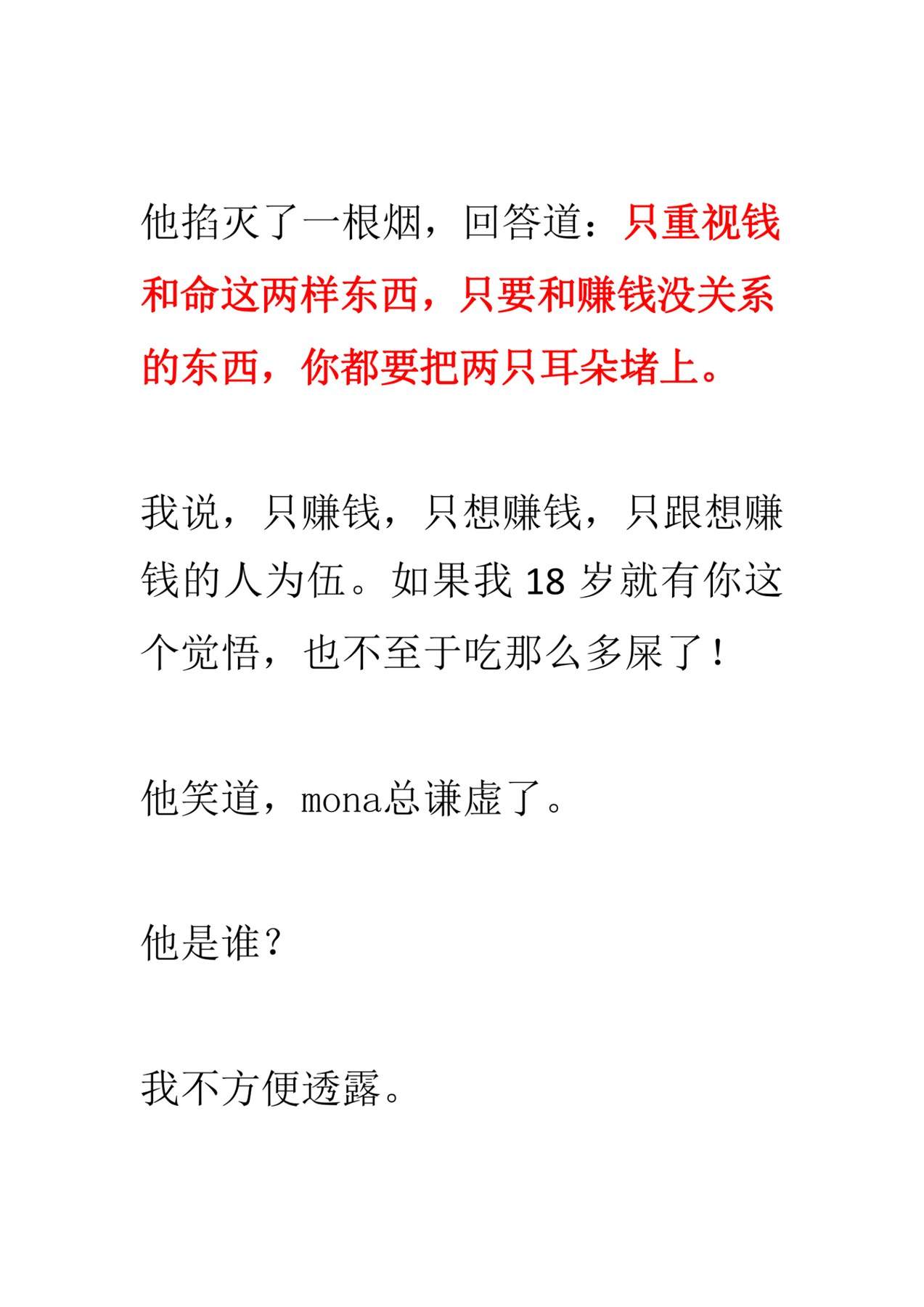 他掐灭了一根烟，回答道：只重视钱和命这两样东西，只要和赚钱没关系的东西，你都要把两只耳朵堵上。

我说，只赚钱，只想赚钱，只跟想赚钱的人为伍。如果我 18 岁就有你这个觉悟，也不至于吃那么多屎了！

他笑道，mona总谦虚了。

他是谁？

我不方便透露。